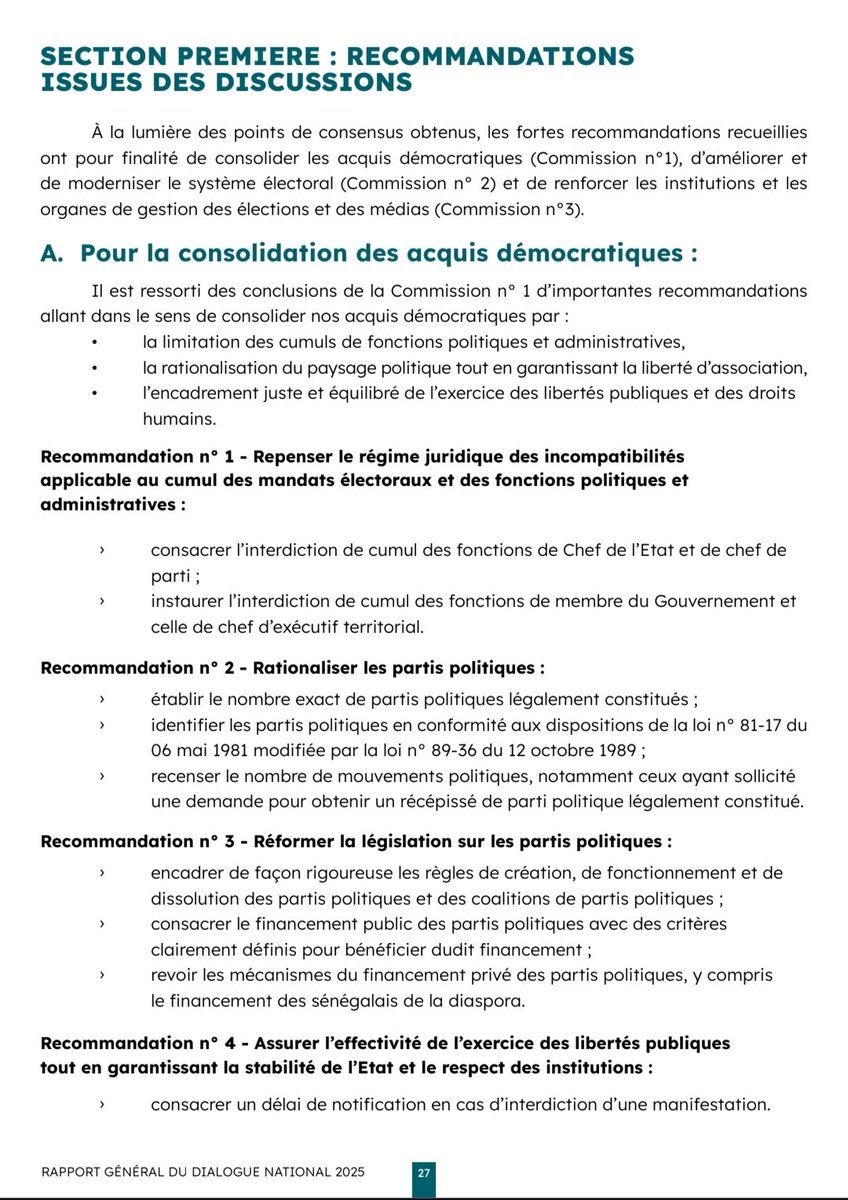 SECTION PREMIERE : RECOMMANDATIONS ISSUES DES DISCUSSIONS

À la lumière des points de consensus obtenus, les fortes recommandations recueillies ont pour finalité de consolider les acquis démocratiques (Commission n°1), d'améliorer et de moderniser le système électoral (Commission n° 2) et de renforcer les institutions et les organes de gestion des élections et des médias (Commission n°3).

A. Pour la consolidation des acquis démocratiques :

Il est ressorti des conclusions de la Commission n° 1 d'importantes recommandations allant dans le sens de consolider nos acquis démocratiques par :
• la limitation des cumuls de fonctions politiques et administratives,
• la rationalisation du paysage politique tout en garantissant la liberté d'association,
• l'encadrement juste et équilibré de l'exercice des libertés publiques et des droits humains.

Recommandation n° 1 - Repenser le régime juridique des incompatibilités applicable au cumul des mandats électoraux et des fonctions politiques et administratives :

› consacrer l'interdiction de cumul des fonctions de Chef de l'Etat et de chef de parti ;
› instaurer l'interdiction de cumul des fonctions de membre du Gouvernement et celle de chef d'exécutif territorial.

Recommandation n° 2 - Rationaliser les partis politiques :
› établir le nombre exact de partis politiques légalement constitués ;
› identifier les partis politiques en conformité aux dispositions de la loi n° 81-17 du 06 mai 1981 modifiée par la loi n° 89-36 du 12 octobre 1989 ;
› recenser le nombre de mouvements politiques, notamment ceux ayant sollicité une demande pour obtenir un récépissé de parti politique légalement constitué.

Recommandation n° 3 - Réformer la législation sur les partis politiques :
› encadrer de façon rigoureuse les règles de création, de fonctionnement et de dissolution des partis politiques et des coalitions de partis politiques ;
› consacrer le financement public des partis politiques avec des critères clairement définis pour bénéficier dudit financement ;
› revoir les mécanismes du financement privé des partis politiques, y compris le financement des sénégalais de la diaspora.

Recommandation n° 4 - Assurer l'effectivité de l'exercice des libertés publiques tout en garantissant la stabilité de l'Etat et le respect des institutions :

› consacrer un délai de notification en cas d'interdiction d'une manifestation.

RAPPORT GÉNÉRAL DU DIALOGUE NATIONAL 2025 27